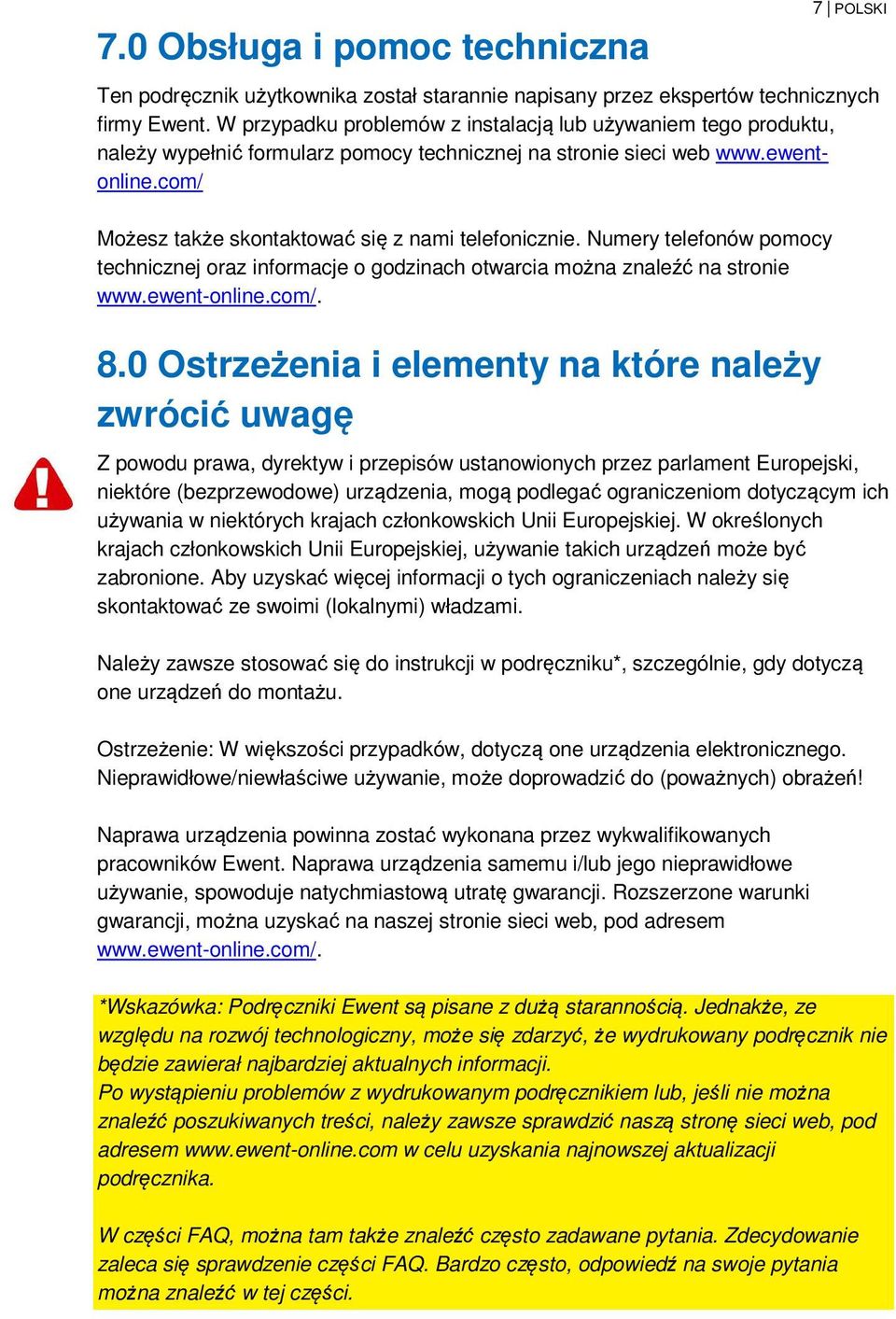 7 | POLSKI

7.0 Obsługa i pomoc techniczna

Ten podręcznik użytkownika został starannie napisany przez ekspertów technicznych firmy Ewent. W przypadku problemów z instalacją lub używaniem tego produktu, należy wypełnić formularz pomocy technicznej na stronie sieci web www.ewent-online.com/

Możesz także skontaktować się z nami telefonicznie. Numery telefonów pomocy technicznej oraz informacje o godzinach otwarcia można znaleźć na stronie www.ewent-online.com/.

8.0 Ostrzeżenia i elementy na które należy zwrócić uwagę

Z powodu prawa, dyrektyw i przepisów ustanowionych przez parlament Europejski, niektóre (bezprzewodowe) urządzenia, mogą podlegać ograniczeniom dotyczącym ich używania w niektórych krajach członkowskich Unii Europejskiej. W określonych krajach członkowskich Unii Europejskiej, używanie takich urządzeń może być zabronione. Aby uzyskać więcej informacji o tych ograniczeniach należy się skontaktować ze swoimi (lokalnymi) władzami.

Należy zawsze stosować się do instrukcji w podręczniku*, szczególnie, gdy dotyczą one urządzeń do montażu.

Ostrzeżenie: W większości przypadków, dotyczą one urządzenia elektronicznego. Nieprawidłowe/niewłaściwe używanie, może doprowadzić do (poważnych) obrażeń!

Naprawa urządzenia powinna zostać wykonana przez wykwalifikowanych pracowników Ewent. Naprawa urządzenia samemu i/lub jego nieprawidłowe używanie, spowoduje natychmiastową utratę gwarancji. Rozszerzone warunki gwarancji, można uzyskać na naszej stronie sieci web, pod adresem www.ewent-online.com/.

*Wskazówka: Podręczniki Ewent są pisane z dużą starannością. Jednakże, ze względu na rozwój technologiczny, może się zdarzyć, że wydrukowany podręcznik nie będzie zawierał najbardziej aktualnych informacji.
Po wystąpieniu problemów z wydrukowanym podręcznikiem lub, jeśli nie można znaleźć poszukiwanych treści, należy zawsze sprawdzić naszą stronę sieci web, pod adresem www.ewent-online.com w celu uzyskania najnowszej aktualizacji podręcznika.

W części FAQ, można tam także znaleźć często zadawane pytania. Zdecydowanie zaleca się sprawdzenie części FAQ. Bardzo często, odpowiedź na swoje pytania można znaleźć w tej części.